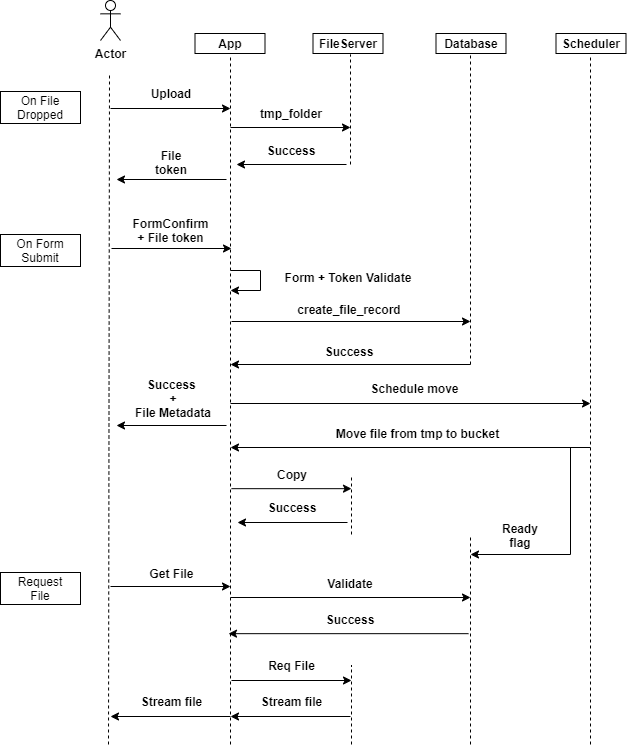 Actor

App

FileServer

Database

Scheduler

On File Dropped

Upload

tmp_folder

Success

File token

On Form Submit

FormConfirm + File token

Form + Token Validate

create_file_record

Success

Success + File Metadata

Schedule move

Move file from tmp to bucket

Copy

Success

Ready flag

Request File

Get File

Validate

Success

Req File

Stream file

Stream file